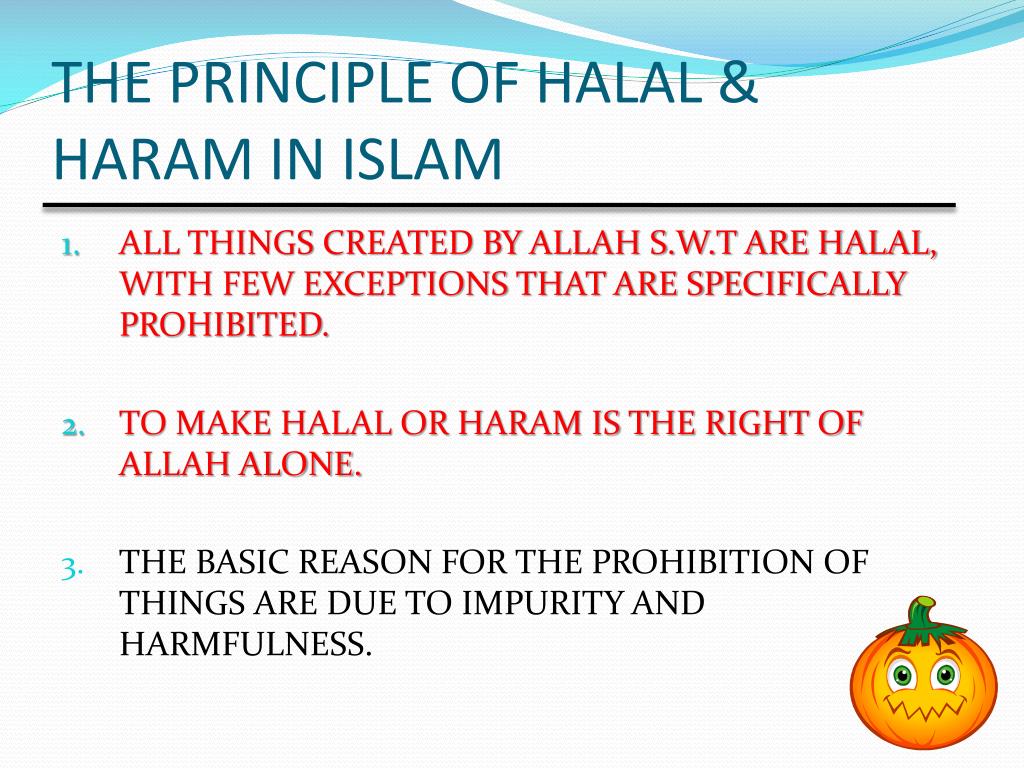 THE PRINCIPLE OF HALAL & HARAM IN ISLAM

1. ALL THINGS CREATED BY ALLAH S.W.T ARE HALAL, WITH FEW EXCEPTIONS THAT ARE SPECIFICALLY PROHIBITED.

2. TO MAKE HALAL OR HARAM IS THE RIGHT OF ALLAH ALONE.

3. THE BASIC REASON FOR THE PROHIBITION OF THINGS ARE DUE TO IMPURITY AND HARMFULNESS.